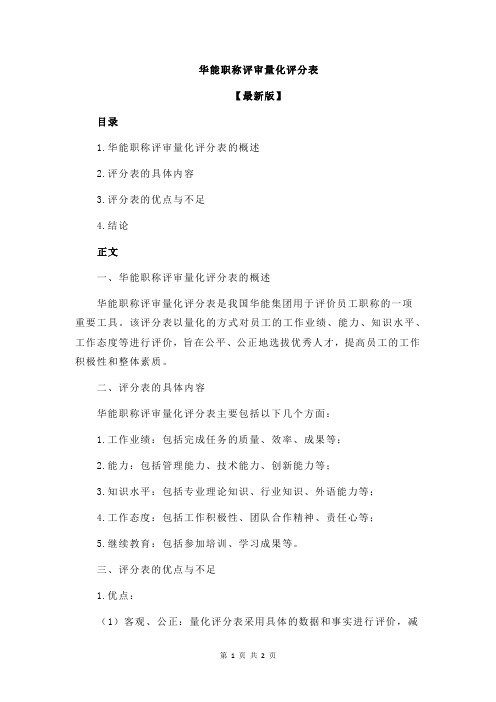 华能职称评审量化评分表

【最新版】

目录

1.华能职称评审量化评分表的概述

2.评分表的具体内容

3.评分表的优点与不足

4.结论

正文

一、华能职称评审量化评分表的概述

华能职称评审量化评分表是我国华能集团用于评价员工职称的一项重要工具。该评分表以量化的方式对员工的工作业绩、能力、知识水平、工作态度等进行评价，旨在公平、公正地选拔优秀人才，提高员工的工作积极性和整体素质。

二、评分表的具体内容

华能职称评审量化评分表主要包括以下几个方面：

1.工作业绩：包括完成任务的质量、效率、成果等；

2.能力：包括管理能力、技术能力、创新能力等；

3.知识水平：包括专业理论知识、行业知识、外语能力等；

4.工作态度：包括工作积极性、团队合作精神、责任心等；

5.继续教育：包括参加培训、学习成果等。

三、评分表的优点与不足

1.优点：

（1）客观、公正：量化评分表采用具体的数据和事实进行评价，减

第 1 页 共 2 页